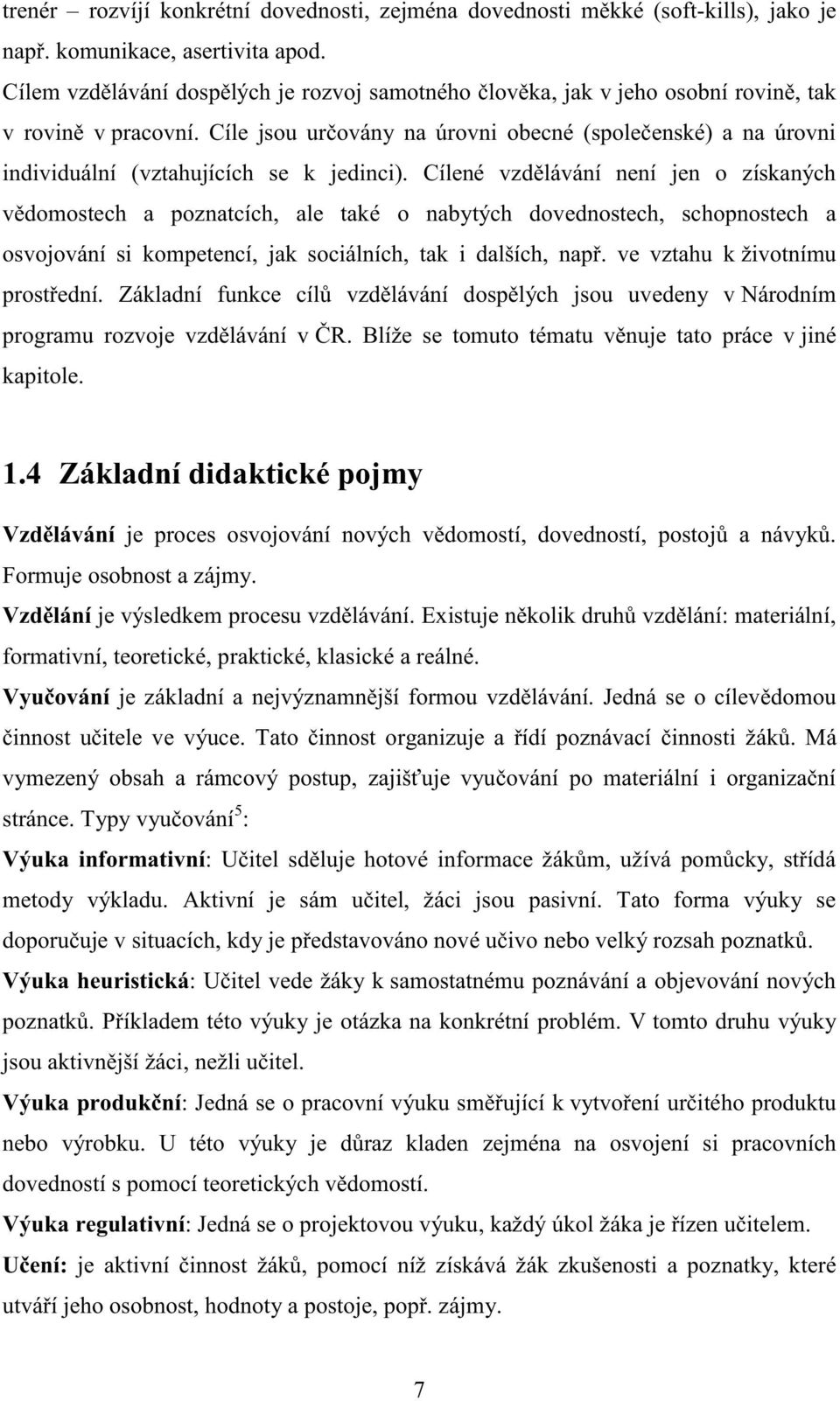 trenér – rozvíjí konkrétní dovednosti, zejména dovednosti měkké (soft-kills), jako je např. komunikace, asertivita apod.

Cílem vzdělávání dospělých je rozvoj samotného člověka, jak v jeho osobní rovině, tak v rovině v pracovní. Cíle jsou určovány na úrovni obecné (společenské) a na úrovni individuální (vztahujících se k jedinci). Cílené vzdělávání není jen o získaných vědomostech a poznatcích, ale také o nabytých dovednostech, schopnostech a osvojování si kompetencí, jak sociálních, tak i dalších, např. ve vztahu k životnímu prostřední. Základní funkce cílů vzdělávání dospělých jsou uvedeny v Národním programu rozvoje vzdělávání v ČR. Blíže se tomuto tématu věnuje tato práce v jiné kapitole.

1.4 Základní didaktické pojmy

Vzdělávání je proces osvojování nových vědomostí, dovedností, postojů a návyků. Formuje osobnost a zájmy.

Vzdělání je výsledkem procesu vzdělávání. Existuje několik druhů vzdělání: materiální, formativní, teoretické, praktické, klasické a reálné.

Vyučování je základní a nejvýznamnější formou vzdělávání. Jedná se o cílevědomou činnost učitele ve výuce. Tato činnost organizuje a řídí poznávací činnosti žáků. Má vymezený obsah a rámcový postup, zajišťuje vyučování po materiální i organizační stránce. Typy vyučování$^5$:

Výuka informativní: Učitel sděluje hotové informace žákům, užívá pomůcky, střídá metody výkladu. Aktivní je sám učitel, žáci jsou pasivní. Tato forma výuky se doporučuje v situacích, kdy je představováno nové učivo nebo velký rozsah poznatků.

Výuka heuristická: Učitel vede žáky k samostatnému poznávání a objevování nových poznatků. Příkladem této výuky je otázka na konkrétní problém. V tomto druhu výuky jsou aktivnější žáci, nežli učitel.

Výuka produkční: Jedná se o pracovní výuku směřující k vytvoření určitého produktu nebo výrobku. U této výuky je důraz kladen zejména na osvojení si pracovních dovedností s pomocí teoretických vědomostí.

Výuka regulativní: Jedná se o projektovou výuku, každý úkol žáka je řízen učitelem.

Učení: je aktivní činnost žáků, pomocí níž získává žák zkušenosti a poznatky, které utváří jeho osobnost, hodnoty a postoje, popř. zájmy.

7